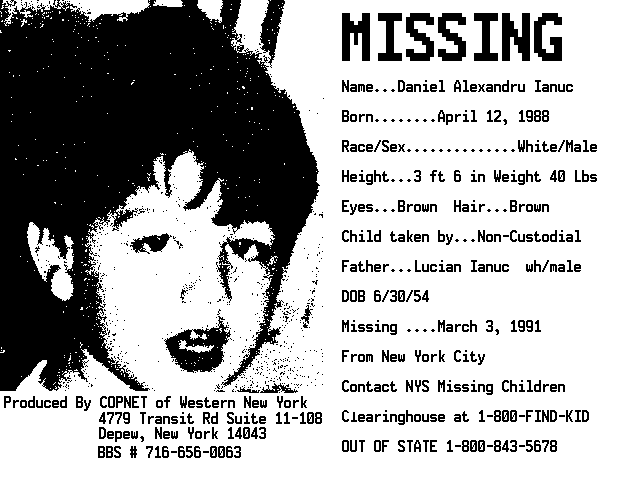 MISSING

Name...Daniel Alexandru Ianuc

Born........April 12, 1988

Race/Sex..............White/Male

Height...3 ft 6 in Weight 40 Lbs

Eyes...Brown  Hair...Brown

Child taken by...Non-Custodial

Father...Lucian Ianuc  wh/male

DOB 6/30/54

Missing ....March 3, 1991

From New York City

Contact NYS Missing Children

Clearinghouse at 1-800-FIND-KID

OUT OF STATE 1-800-843-5678

Produced By COPNET of Western New York
4779 Transit Rd Suite 11-108
Depew, New York 14043
BBS # 716-656-0063